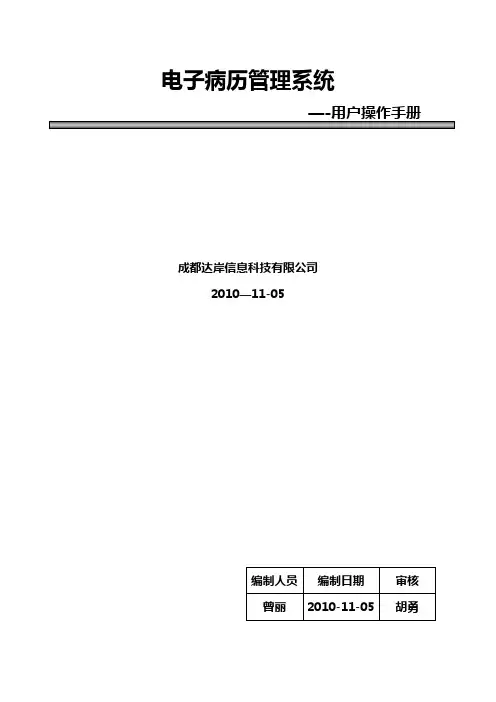 电子病历管理系统

—-用户操作手册

成都达岸信息科技有限公司

2010—11-05

| 编制人员 | 编制日期 | 审核 |
|---|---|---|
| 曾丽 | 2010-11-05 | 胡勇 |